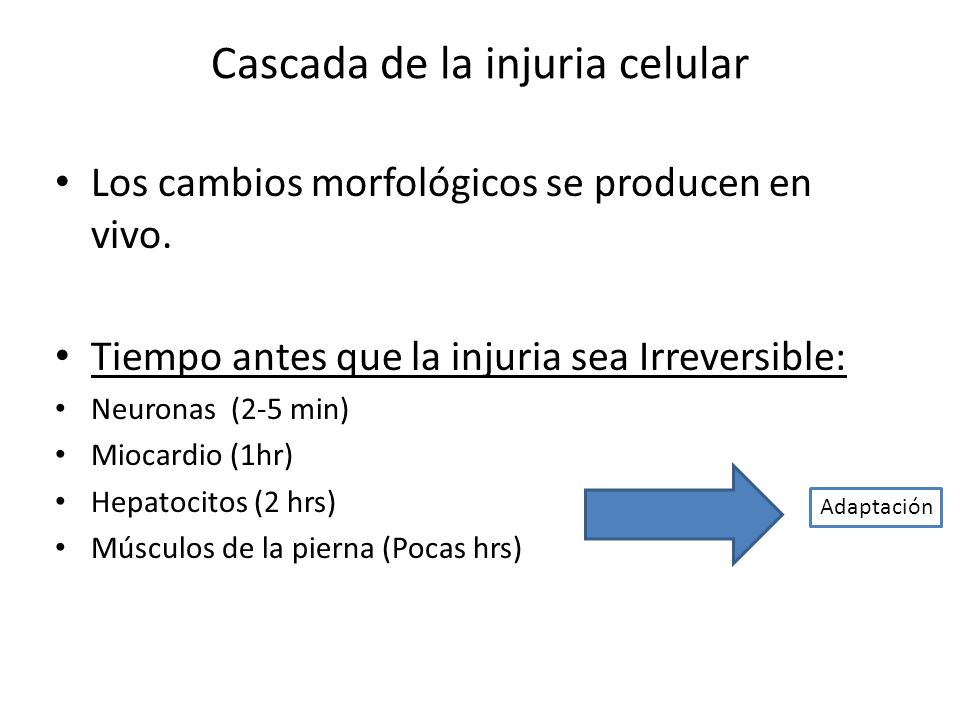 Cascada de la injuria celular

• Los cambios morfológicos se producen en vivo.

• Tiempo antes que la injuria sea Irreversible:
• Neuronas (2-5 min)
• Miocardio (1hr)
• Hepatocitos (2 hrs)
• Músculos de la pierna (Pocas hrs)

Adaptación